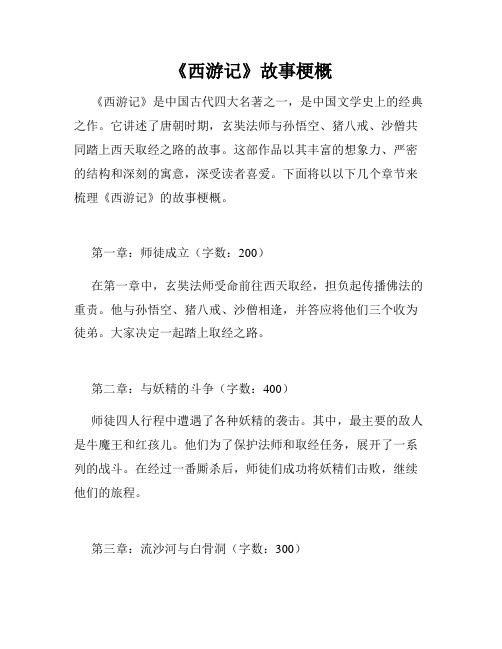 《西游记》故事梗概

《西游记》是中国古代四大名著之一，是中国文学史上的经典之作。它讲述了唐朝时期，玄奘法师与孙悟空、猪八戒、沙僧共同踏上西天取经之路的故事。这部作品以其丰富的想象力、严密的结构和深刻的寓意，深受读者喜爱。下面将以以下几个章节来梳理《西游记》的故事梗概。

第一章：师徒成立（字数：200）

在第一章中，玄奘法师受命前往西天取经，担负起传播佛法的重责。他与孙悟空、猪八戒、沙僧相逢，并答应将他们三个收为徒弟。大家决定一起踏上取经之路。

第二章：与妖精的斗争（字数：400）

师徒四人行程中遭遇了各种妖精的袭击。其中，最主要的敌人是牛魔王和红孩儿。他们为了保护法师和取经任务，展开了一系列的战斗。在经过一番厮杀后，师徒们成功将妖精们击败，继续他们的旅程。

第三章：流沙河与白骨洞（字数：300）